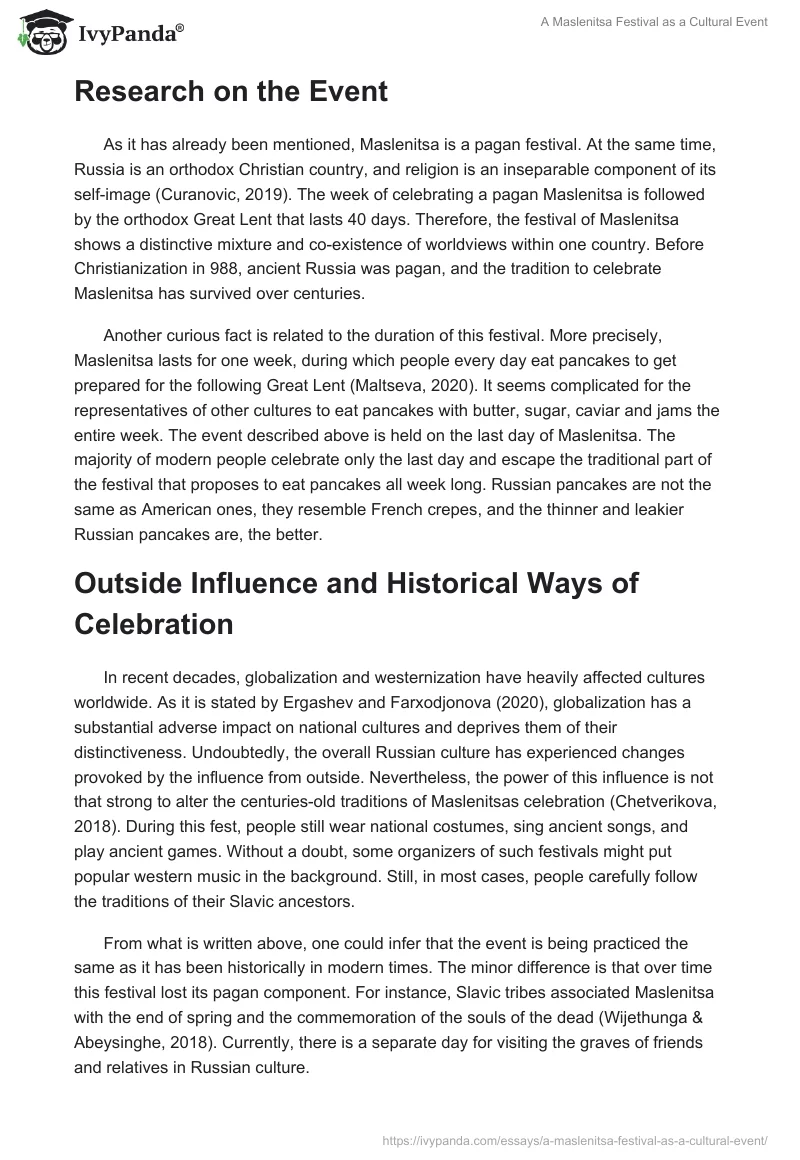 IvyPanda®

A Maslenitsa Festival as a Cultural Event

Research on the Event

As it has already been mentioned, Maslenitsa is a pagan festival. At the same time, Russia is an orthodox Christian country, and religion is an inseparable component of its self-image (Curanovic, 2019). The week of celebrating a pagan Maslenitsa is followed by the orthodox Great Lent that lasts 40 days. Therefore, the festival of Maslenitsa shows a distinctive mixture and co-existence of worldviews within one country. Before Christianization in 988, ancient Russia was pagan, and the tradition to celebrate Maslenitsa has survived over centuries.

Another curious fact is related to the duration of this festival. More precisely, Maslenitsa lasts for one week, during which people every day eat pancakes to get prepared for the following Great Lent (Maltseva, 2020). It seems complicated for the representatives of other cultures to eat pancakes with butter, sugar, caviar and jams the entire week. The event described above is held on the last day of Maslenitsa. The majority of modern people celebrate only the last day and escape the traditional part of the festival that proposes to eat pancakes all week long. Russian pancakes are not the same as American ones, they resemble French crepes, and the thinner and leakier Russian pancakes are, the better.

Outside Influence and Historical Ways of Celebration

In recent decades, globalization and westernization have heavily affected cultures worldwide. As it is stated by Ergashev and Farxodjonova (2020), globalization has a substantial adverse impact on national cultures and deprives them of their distinctiveness. Undoubtedly, the overall Russian culture has experienced changes provoked by the influence from outside. Nevertheless, the power of this influence is not that strong to alter the centuries-old traditions of Maslenitsas celebration (Chetverikova, 2018). During this fest, people still wear national costumes, sing ancient songs, and play ancient games. Without a doubt, some organizers of such festivals might put popular western music in the background. Still, in most cases, people carefully follow the traditions of their Slavic ancestors.

From what is written above, one could infer that the event is being practiced the same as it has been historically in modern times. The minor difference is that over time this festival lost its pagan component. For instance, Slavic tribes associated Maslenitsa with the end of spring and the commemoration of the souls of the dead (Wijethunga & Abeysinghe, 2018). Currently, there is a separate day for visiting the graves of friends and relatives in Russian culture.

https://ivypanda.com/essays/a-maslenitsa-festival-as-a-cultural-event/